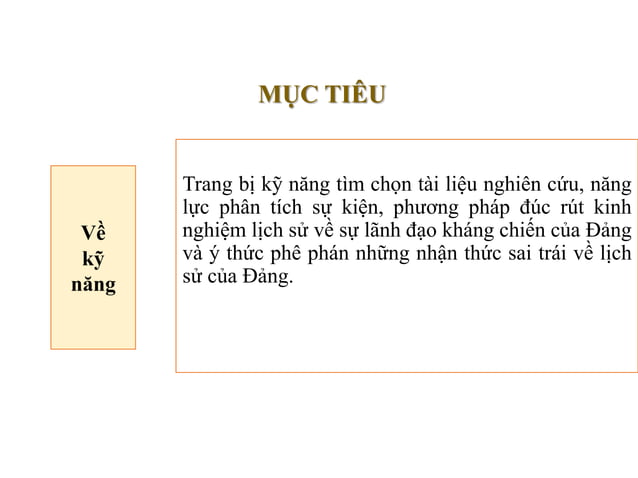 MỤC TIÊU

Về kỹ năng

Trang bị kỹ năng tìm chọn tài liệu nghiên cứu, năng lực phân tích sự kiện, phương pháp đúc rút kinh nghiệm lịch sử về sự lãnh đạo kháng chiến của Đảng và ý thức phê phán những nhận thức sai trái về lịch sử của Đảng.